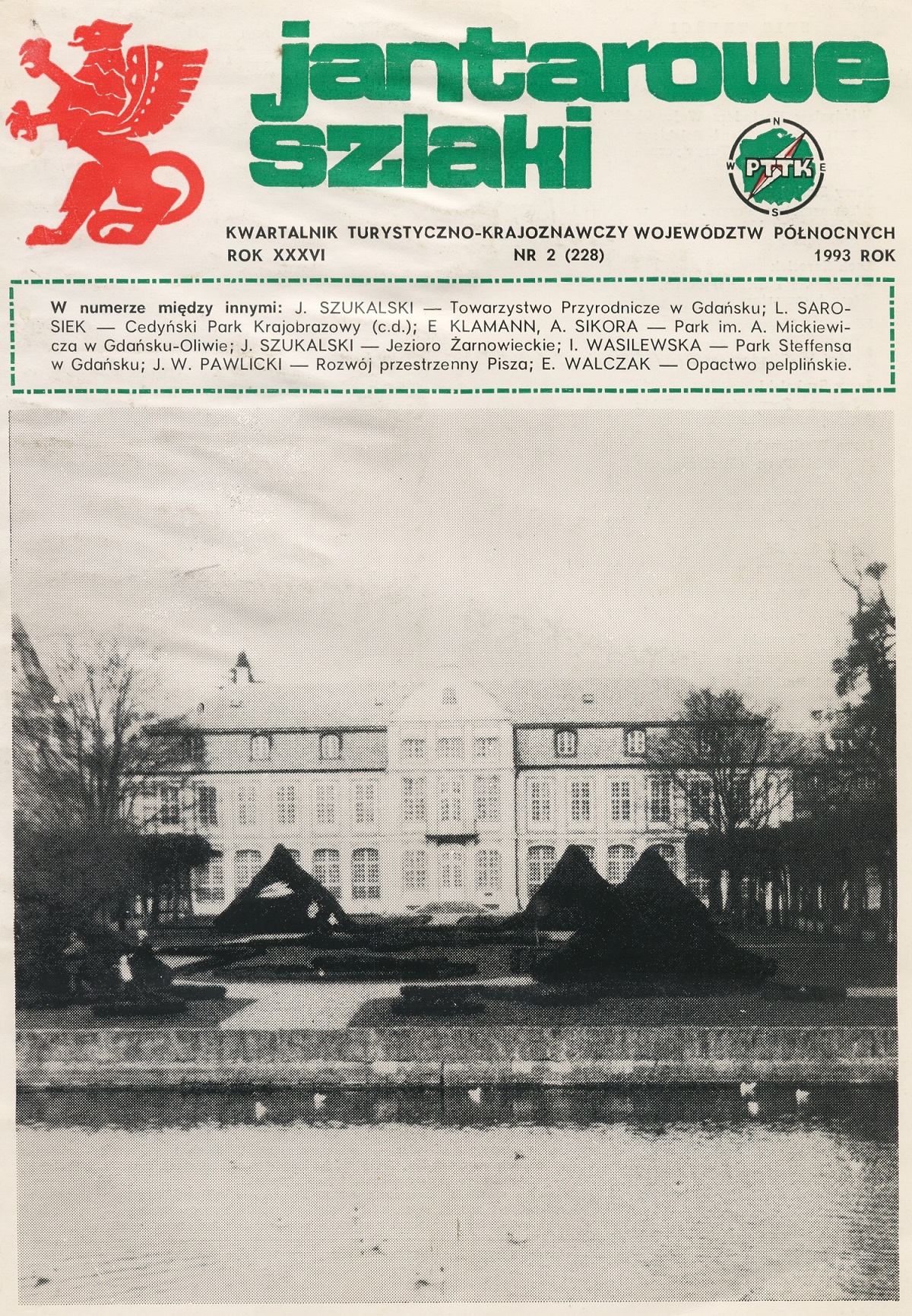 jantarowe szlaki

N
W PTTK E
S

KWARTALNIK TURYSTYCZNO-KRAJOZNAWCZY WOJEWÓDZTW PÓŁNOCNYCH
ROK XXXVI NR 2 (228) 1993 ROK

W numerze między innymi: J. SZUKALSKI — Towarzystwo Przyrodnicze w Gdańsku; L. SAROSIEK — Cedyński Park Krajobrazowy (c.d.); E KLAMANN, A. SIKORA — Park im. A. Mickiewicza w Gdańsku-Oliwie; J. SZUKALSKI — Jezioro Żarnowieckie; I. WASILEWSKA — Park Steffensa w Gdańsku; J. W. PAWLICKI — Rozwój przestrzenny Pisza; E. WALCZAK — Opactwo pelplińskie.